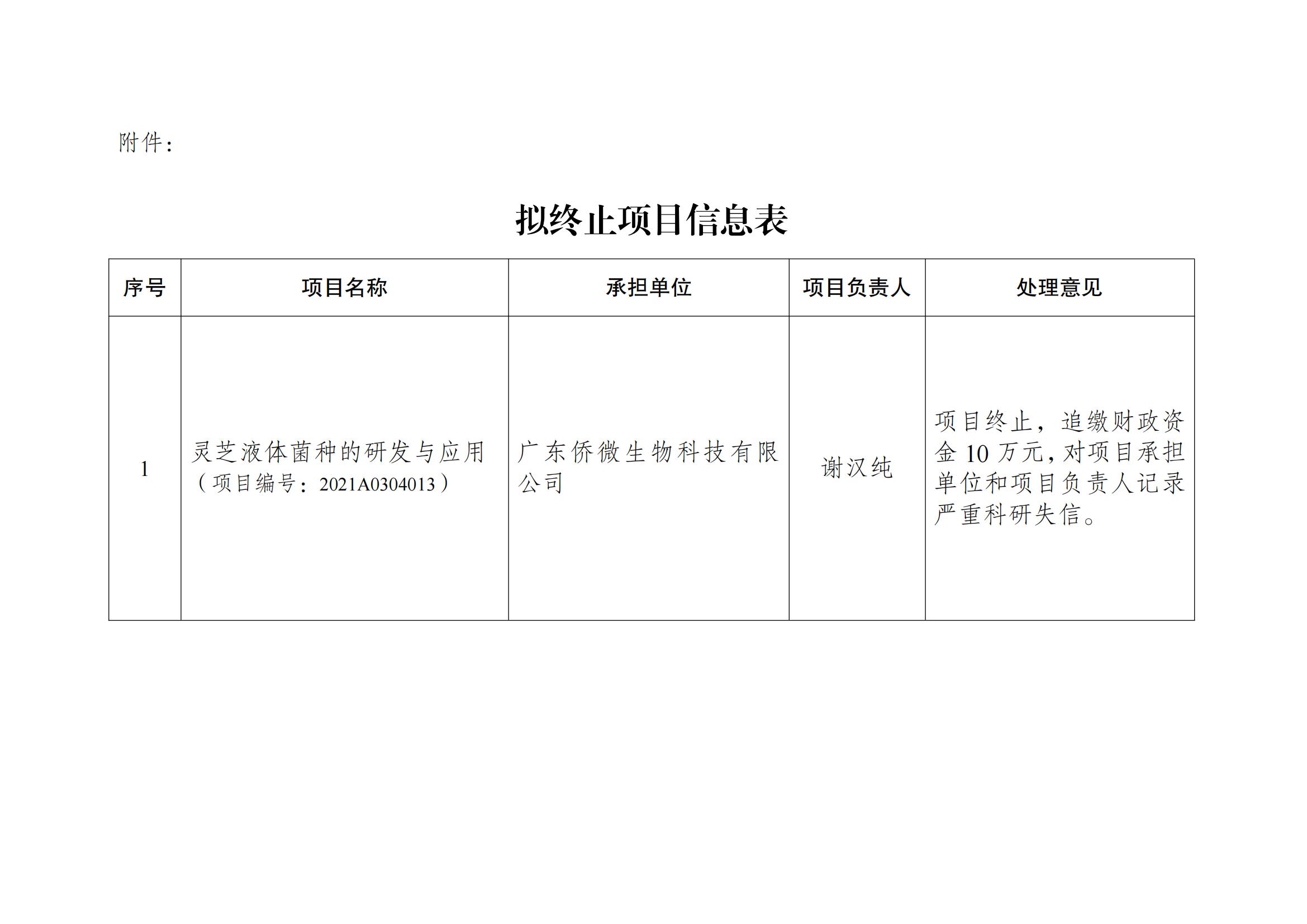 附件：

拟终止项目信息表

| 序号 | 项目名称 | 承担单位 | 项目负责人 | 处理意见 |
|---|---|---|---|---|
| 1 | 灵芝液体菌种的研发与应用（项目编号：2021A0304013） | 广东侨微生物科技有限公司 | 谢汉纯 | 项目终止，追缴财政资金 10 万元，对项目承担单位和项目负责人记录严重科研失信。 |